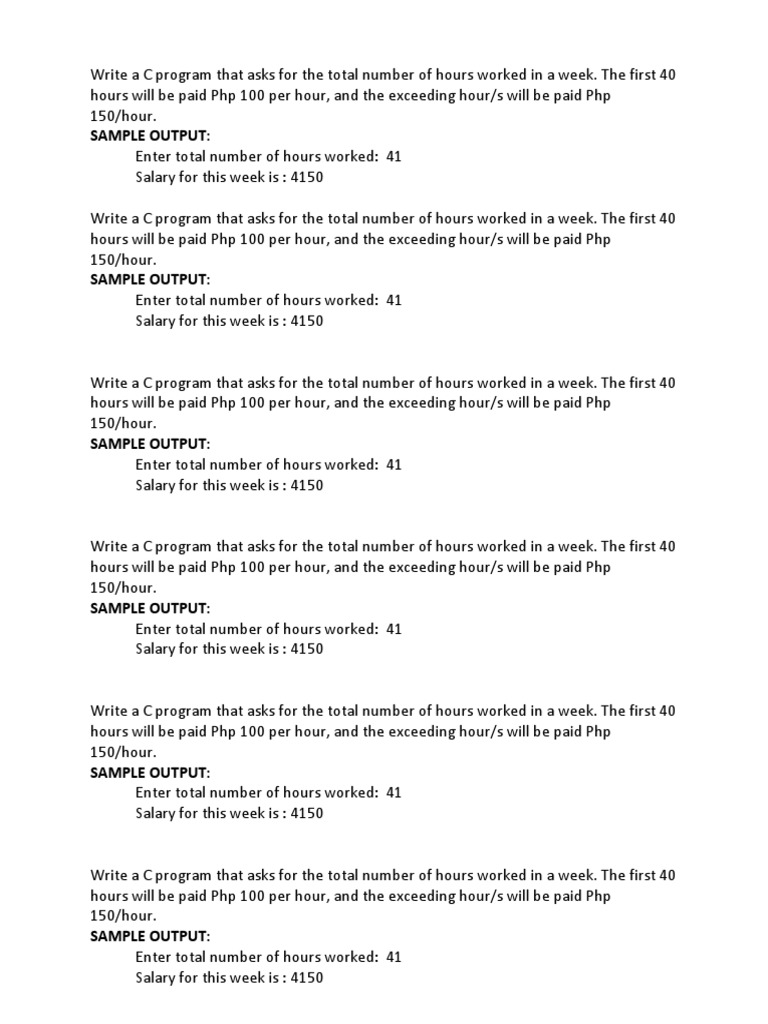 Write a C program that asks for the total number of hours worked in a week. The first 40 hours will be paid Php 100 per hour, and the exceeding hour/s will be paid Php 150/hour.
SAMPLE OUTPUT:
Enter total number of hours worked: 41
Salary for this week is : 4150

Write a C program that asks for the total number of hours worked in a week. The first 40 hours will be paid Php 100 per hour, and the exceeding hour/s will be paid Php 150/hour.
SAMPLE OUTPUT:
Enter total number of hours worked: 41
Salary for this week is : 4150

Write a C program that asks for the total number of hours worked in a week. The first 40 hours will be paid Php 100 per hour, and the exceeding hour/s will be paid Php 150/hour.
SAMPLE OUTPUT:
Enter total number of hours worked: 41
Salary for this week is : 4150

Write a C program that asks for the total number of hours worked in a week. The first 40 hours will be paid Php 100 per hour, and the exceeding hour/s will be paid Php 150/hour.
SAMPLE OUTPUT:
Enter total number of hours worked: 41
Salary for this week is : 4150

Write a C program that asks for the total number of hours worked in a week. The first 40 hours will be paid Php 100 per hour, and the exceeding hour/s will be paid Php 150/hour.
SAMPLE OUTPUT:
Enter total number of hours worked: 41
Salary for this week is : 4150

Write a C program that asks for the total number of hours worked in a week. The first 40 hours will be paid Php 100 per hour, and the exceeding hour/s will be paid Php 150/hour.
SAMPLE OUTPUT:
Enter total number of hours worked: 41
Salary for this week is : 4150